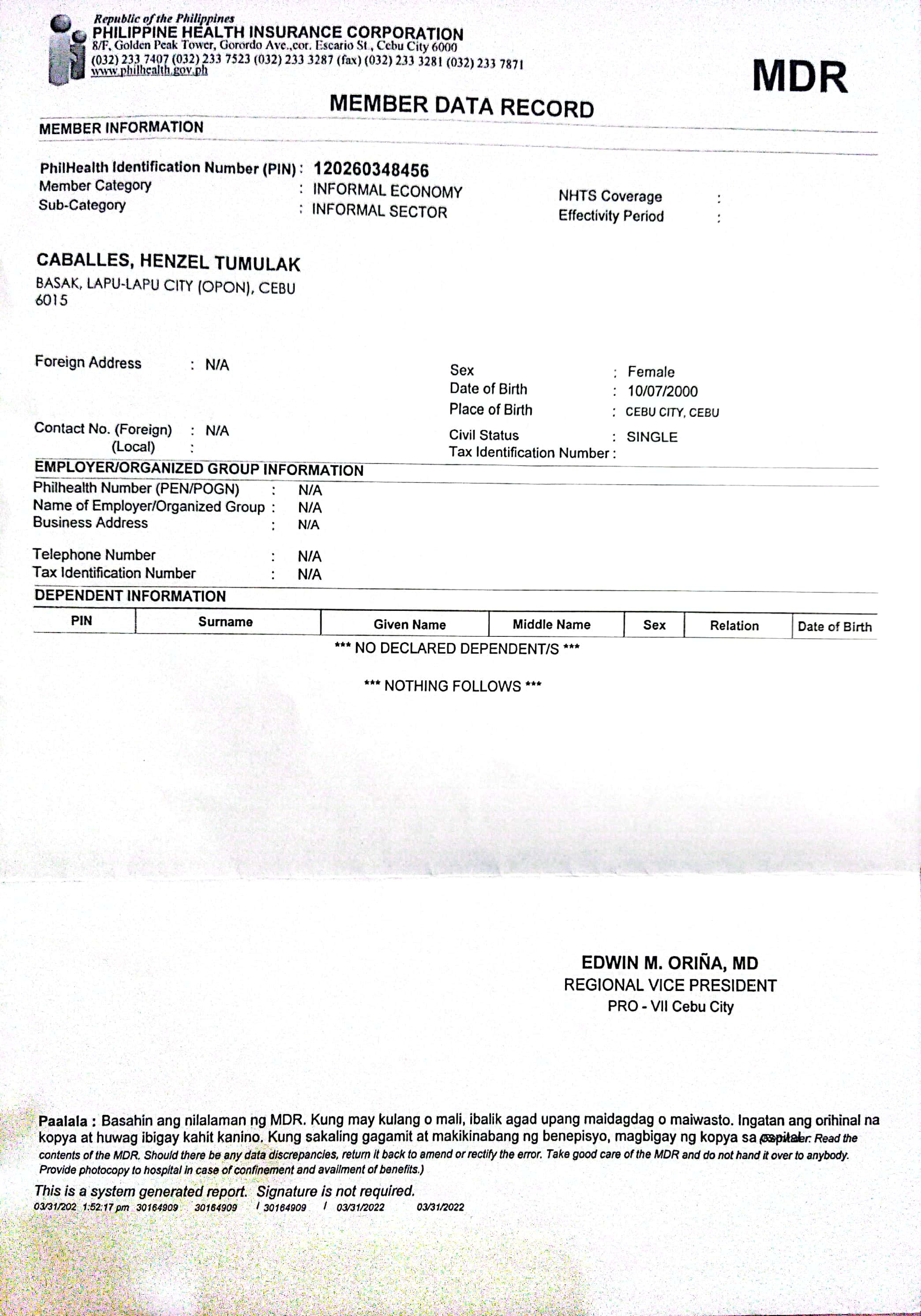 Republic of the Philippines
PHILIPPINE HEALTH INSURANCE CORPORATION
8/F, Golden Peak Tower, Gorordo Ave.,cor. Escario St., Cebu City 6000
(032) 233 7407 (032) 233 7523 (032) 233 3287 (fax) (032) 233 3281 (032) 233 7871
www.philhealth.gov.ph

MDR

MEMBER DATA RECORD

MEMBER INFORMATION

PhilHealth Identification Number (PIN) : 120260348456
Member Category : INFORMAL ECONOMY
Sub-Category : INFORMAL SECTOR

NHTS Coverage :
Effectivity Period :

CABALLES, HENZEL TUMULAK
BASAK, LAPU-LAPU CITY (OPON), CEBU
6015

Foreign Address : N/A

Contact No. (Foreign) : N/A
(Local) :

Sex : Female
Date of Birth : 10/07/2000
Place of Birth : CEBU CITY, CEBU
Civil Status : SINGLE
Tax Identification Number :

EMPLOYER/ORGANIZED GROUP INFORMATION
Philhealth Number (PEN/POGN) : N/A
Name of Employer/Organized Group : N/A
Business Address : N/A

Telephone Number : N/A
Tax Identification Number : N/A

DEPENDENT INFORMATION

| PIN | Surname | Given Name | Middle Name | Sex | Relation | Date of Birth |
|---|---|---|---|---|---|---|

*** NO DECLARED DEPENDENT/S ***

*** NOTHING FOLLOWS ***

EDWIN M. ORIÑA, MD
REGIONAL VICE PRESIDENT
PRO - VII Cebu City

Paalala : Basahin ang nilalaman ng MDR. Kung may kulang o mali, ibalik agad upang maidagdag o maiwasto. Ingatan ang orihinal na kopya at huwag ibigay kahit kanino. Kung sakaling gagamit at makikinabang ng benepisyo, magbigay ng kopya sa ospital. (Reminder: Read the contents of the MDR. Should there be any data discrepancies, return it back to amend or rectify the error. Take good care of the MDR and do not hand it over to anybody. Provide photocopy to hospital in case of confinement and availment of benefits.)

This is a system generated report. Signature is not required.
03/31/202 1:52:17 pm 30164909 30164909 / 30164909 / 03/31/2022 03/31/2022